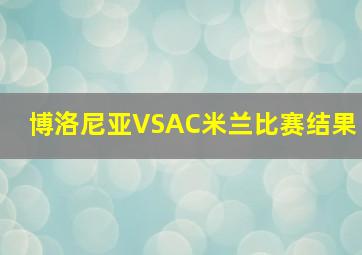 博洛尼亚VSAC米兰比赛结果